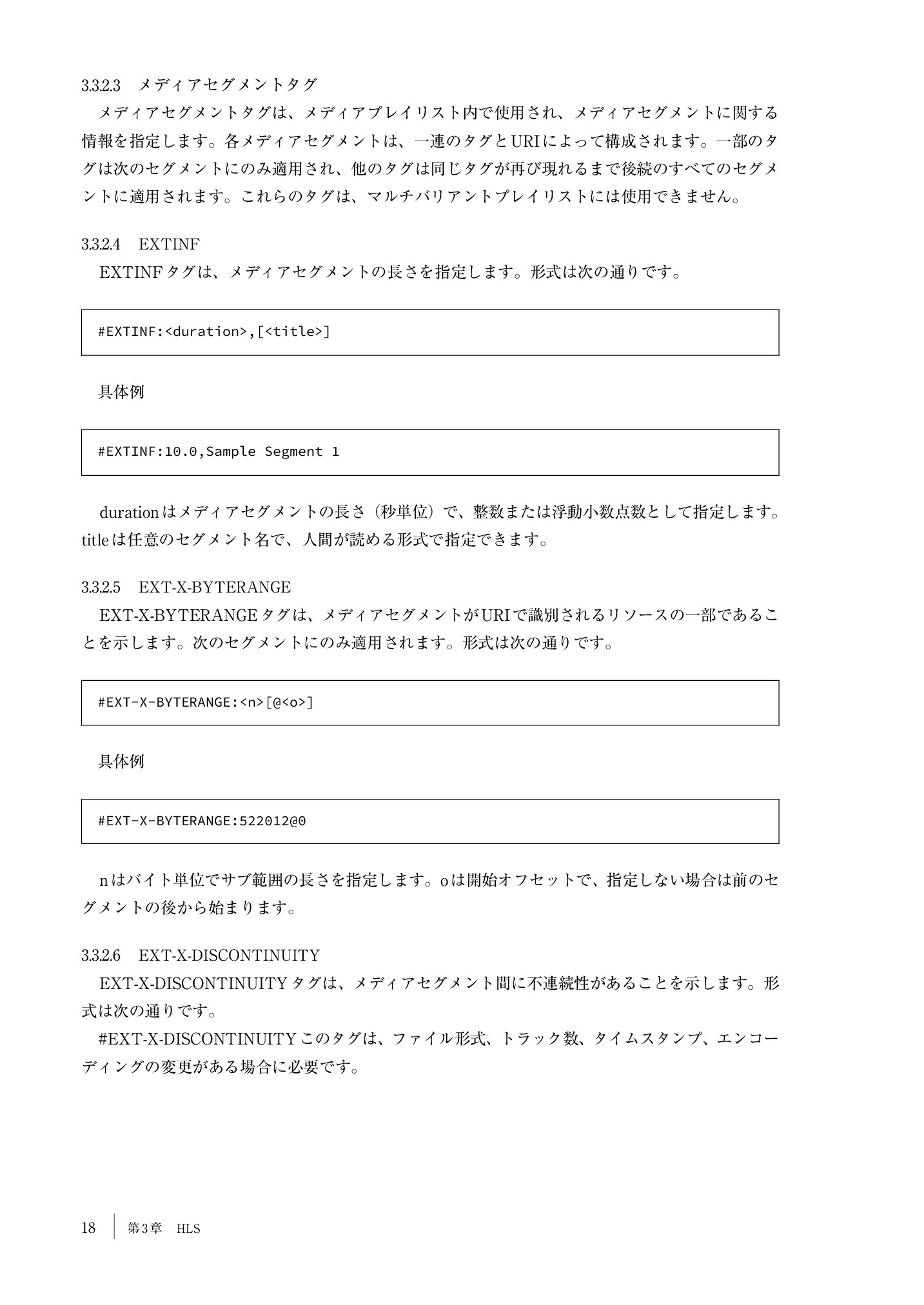 3.3.2.3　メディアセグメントタグ

メディアセグメントタグは、メディアプレイリスト内で使用され、メディアセグメントに関する情報を指定します。各メディアセグメントは、一連のタグとURIによって構成されます。一部のタグは次のセグメントにのみ適用され、他のタグは同じタグが再び現れるまで後続のすべてのセグメントに適用されます。これらのタグは、マルチバリアントプレイリストには使用できません。

3.3.2.4　EXTINF

EXTINFタグは、メディアセグメントの長さを指定します。形式は次の通りです。

#EXTINF:<duration>,[<title>]

具体例

#EXTINF:10.0,Sample Segment 1

durationはメディアセグメントの長さ（秒単位）で、整数または浮動小数点数として指定します。titleは任意のセグメント名で、人間が読める形式で指定できます。

3.3.2.5　EXT-X-BYTERANGE

EXT-X-BYTERANGEタグは、メディアセグメントがURIで識別されるリソースの一部であることを示します。次のセグメントにのみ適用されます。形式は次の通りです。

#EXT-X-BYTERANGE:<n>[@<o>]

具体例

#EXT-X-BYTERANGE:522012@0

nはバイト単位でサブ範囲の長さを指定します。oは開始オフセットで、指定しない場合は前のセグメントの後から始まります。

3.3.2.6　EXT-X-DISCONTINUITY

EXT-X-DISCONTINUITYタグは、メディアセグメント間に不連続性があることを示します。形式は次の通りです。

#EXT-X-DISCONTINUITYこのタグは、ファイル形式、トラック数、タイムスタンプ、エンコーディングの変更がある場合に必要です。

18　第3章　HLS